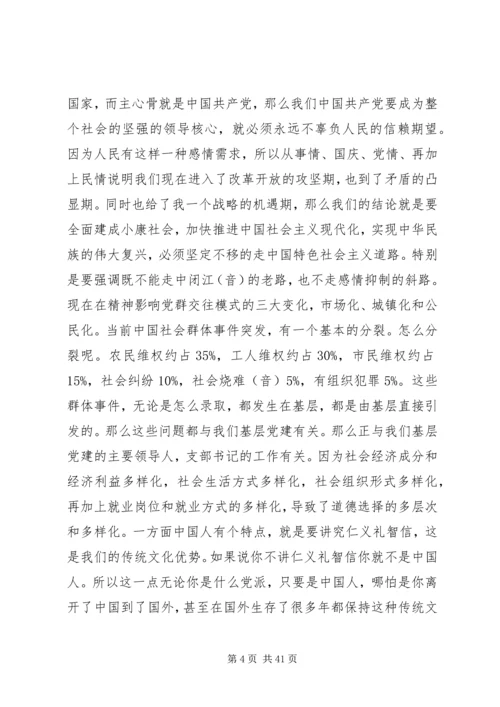 国家，而主心骨就是中国共产党，那么我们中国共产党要成为整个社会的坚强的领导核心，就必须永远不辜负人民的信赖期望。因为人民有这样一种感情需求，所以从事情、国庆、党情、再加上民情说明我们现在进入了改革开放的攻坚期，也到了矛盾的凸显期。同时也给了我一个战略的机遇期，那么我们的结论就是要全面建成小康社会，加快推进中国社会主义现代化，实现中华民族的伟大复兴，必须坚定不移的走中国特色社会主义道路。特别是要强调既不能走中闭江（音）的老路，也不走感情抑制的斜路。现在在精神影响党群交往模式的三大变化，市场化、城镇化和公民化。当前中国社会群体事件突发，有一个基本的分裂。怎么分裂呢。农民维权约占 35%，工人维权约占 30%，市民维权约占 15%，社会纠纷 10%，社会烧难（音）5%，有组织犯罪 5%。这些群体事件，无论是怎么录取，都发生在基层，都是由基层直接引发的。那么这些问题都与我们基层党建有关。那么正与我们基层党建的主要领导人，支部书记的工作有关。因为社会经济成分和经济利益多样化，社会生活方式多样化，社会组织形式多样化，再加上就业岗位和就业方式的多样化，导致了道德选择的多层次和多样化。一方面中国人有个特点，就是要讲究仁义礼智信，这是我们的传统文化优势。如果说你不讲仁义礼智信你就不是中国人。所以这一点无论你是什么党派，只要是中国人，哪怕是你离开了中国到了国外，甚至在国外生存了很多年都保持这种传统文

第 4 页 共 41 页